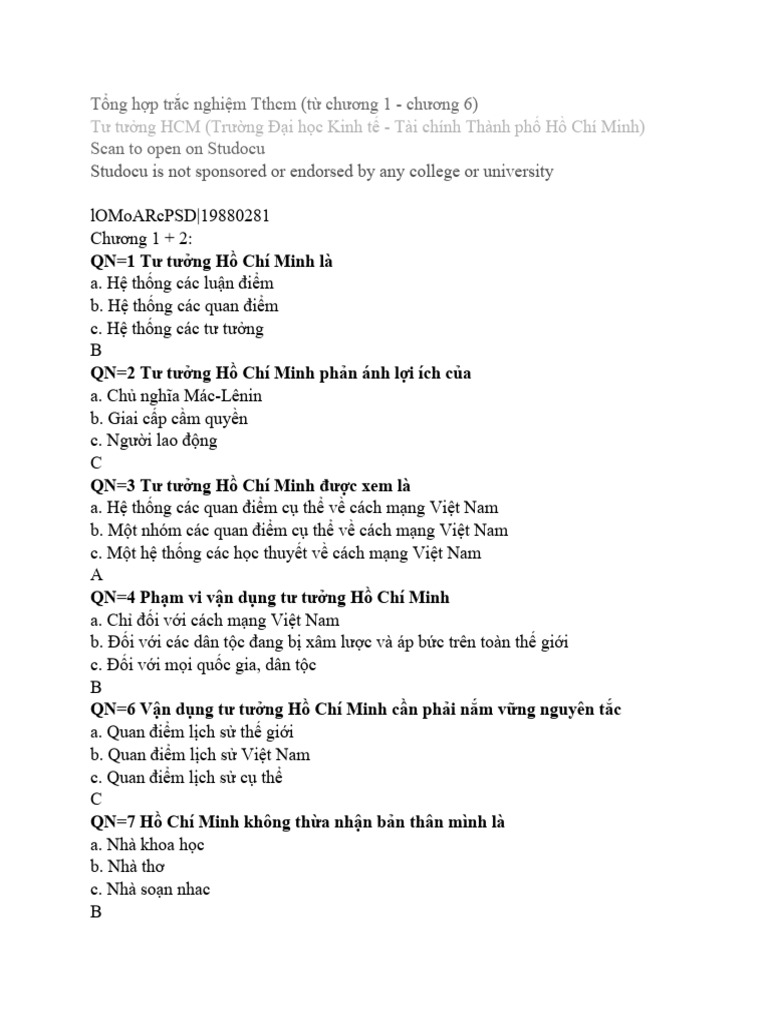 Tổng hợp trắc nghiệm Tthcm (từ chương 1 - chương 6)
Tư tưởng HCM (Trường Đại học Kinh tế - Tài chính Thành phố Hồ Chí Minh)
Scan to open on Studocu
Studocu is not sponsored or endorsed by any college or university

lOMoARcPSD|19880281
Chương 1 + 2:
QN=1 Tư tưởng Hồ Chí Minh là
a. Hệ thống các luận điểm
b. Hệ thống các quan điểm
c. Hệ thống các tư tưởng
B
QN=2 Tư tưởng Hồ Chí Minh phản ánh lợi ích của
a. Chủ nghĩa Mác-Lênin
b. Giai cấp cầm quyền
c. Người lao động
C
QN=3 Tư tưởng Hồ Chí Minh được xem là
a. Hệ thống các quan điểm cụ thể về cách mạng Việt Nam
b. Một nhóm các quan điểm cụ thể về cách mạng Việt Nam
c. Một hệ thống các học thuyết về cách mạng Việt Nam
A
QN=4 Phạm vi vận dụng tư tưởng Hồ Chí Minh
a. Chỉ đối với cách mạng Việt Nam
b. Đối với các dân tộc đang bị xâm lược và áp bức trên toàn thế giới
c. Đối với mọi quốc gia, dân tộc
B
QN=6 Vận dụng tư tưởng Hồ Chí Minh cần phải nắm vững nguyên tắc
a. Quan điểm lịch sử thế giới
b. Quan điểm lịch sử Việt Nam
c. Quan điểm lịch sử cụ thể
C
QN=7 Hồ Chí Minh không thừa nhận bản thân mình là
a. Nhà khoa học
b. Nhà thơ
c. Nhà soạn nhac
B